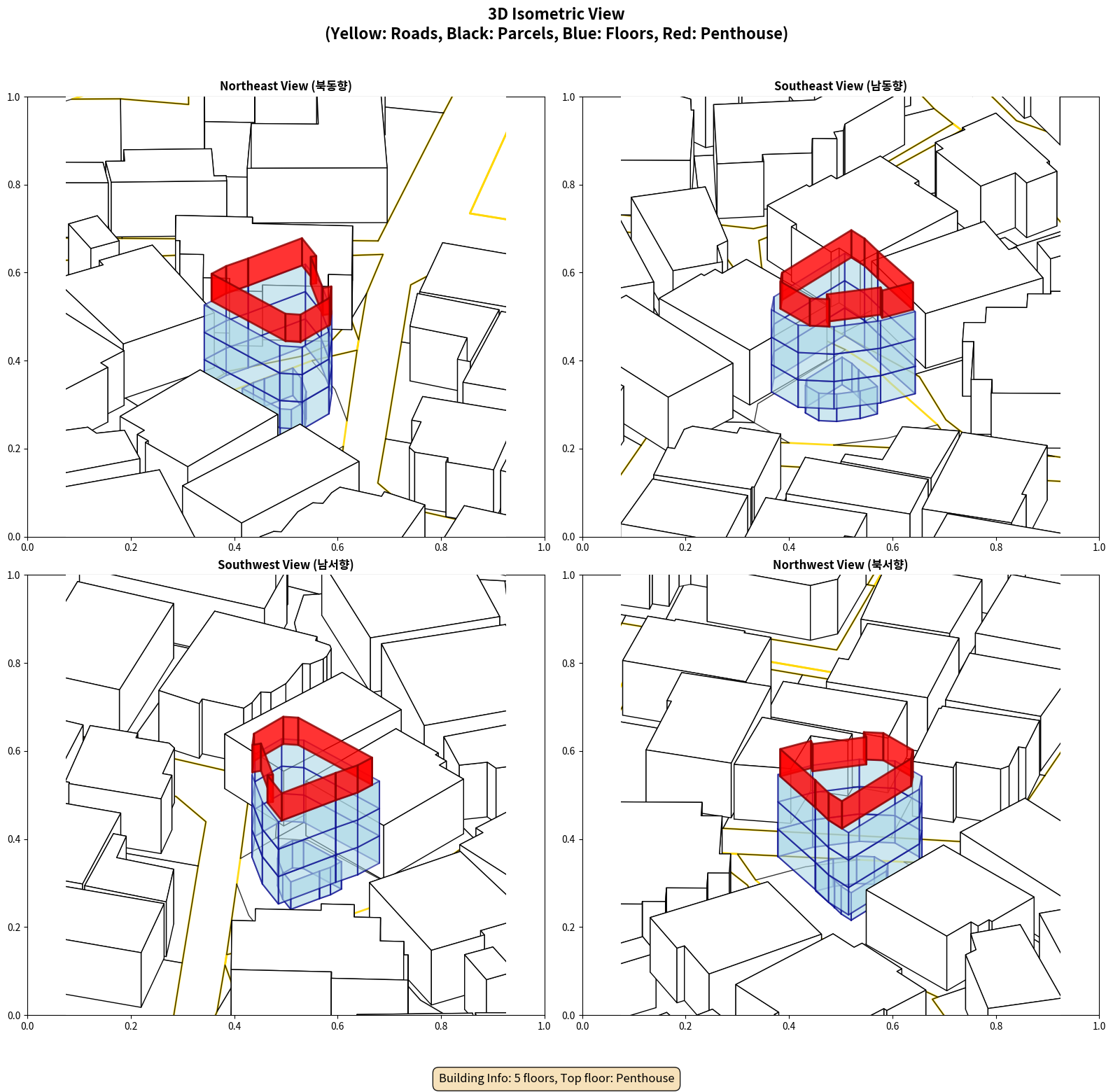 3D Isometric View
(Yellow: Roads, Black: Parcels, Blue: Floors, Red: Penthouse)

Northeast View (북동향)

1.0
0.8
0.6
0.4
0.2
0.0
0.0 0.2 0.4 0.6 0.8 1.0

Southeast View (남동향)

1.0
0.8
0.6
0.4
0.2
0.0
0.0 0.2 0.4 0.6 0.8 1.0

Southwest View (남서향)

1.0
0.8
0.6
0.4
0.2
0.0
0.0 0.2 0.4 0.6 0.8 1.0

Northwest View (북서향)

1.0
0.8
0.6
0.4
0.2
0.0
0.0 0.2 0.4 0.6 0.8 1.0

Building Info: 5 floors, Top floor: Penthouse